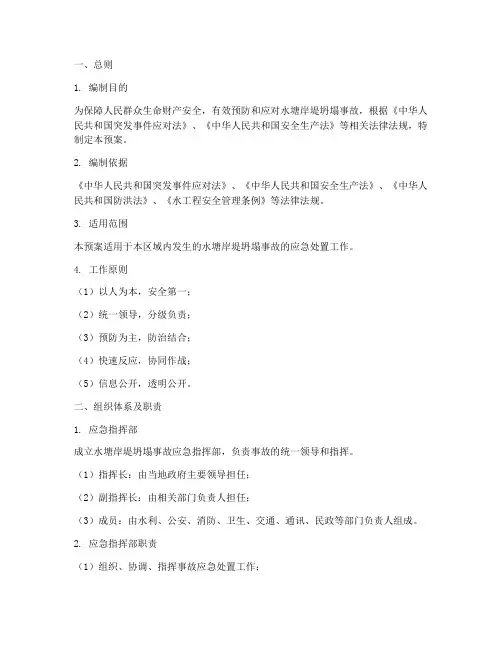 一、总则

1. 编制目的

为保障人民群众生命财产安全，有效预防和应对水塘岸堤坍塌事故，根据《中华人民共和国突发事件应对法》、《中华人民共和国安全生产法》等相关法律法规，特制定本预案。

2. 编制依据

《中华人民共和国突发事件应对法》、《中华人民共和国安全生产法》、《中华人民共和国防洪法》、《水工程安全管理条例》等法律法规。

3. 适用范围

本预案适用于本区域内发生的水塘岸堤坍塌事故的应急处置工作。

4. 工作原则

（1）以人为本，安全第一；

（2）统一领导，分级负责；

（3）预防为主，防治结合；

（4）快速反应，协同作战；

（5）信息公开，透明公开。

二、组织体系及职责

1. 应急指挥部

成立水塘岸堤坍塌事故应急指挥部，负责事故的统一领导和指挥。

（1）指挥长：由当地政府主要领导担任；

（2）副指挥长：由相关部门负责人担任；

（3）成员：由水利、公安、消防、卫生、交通、通讯、民政等部门负责人组成。

2. 应急指挥部职责

（1）组织、协调、指挥事故应急处置工作；